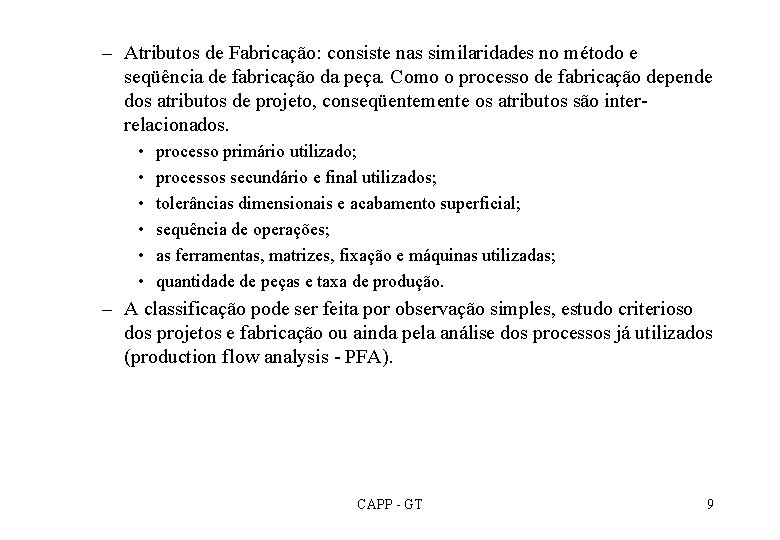 – Atributos de Fabricação: consiste nas similaridades no método e seqüência de fabricação da peça. Como o processo de fabricação depende dos atributos de projeto, conseqüentemente os atributos são inter-relacionados.

• processo primário utilizado;
• processos secundário e final utilizados;
• tolerâncias dimensionais e acabamento superficial;
• sequência de operações;
• as ferramentas, matrizes, fixação e máquinas utilizadas;
• quantidade de peças e taxa de produção.

– A classificação pode ser feita por observação simples, estudo criterioso dos projetos e fabricação ou ainda pela análise dos processos já utilizados (production flow analysis - PFA).

CAPP - GT

9